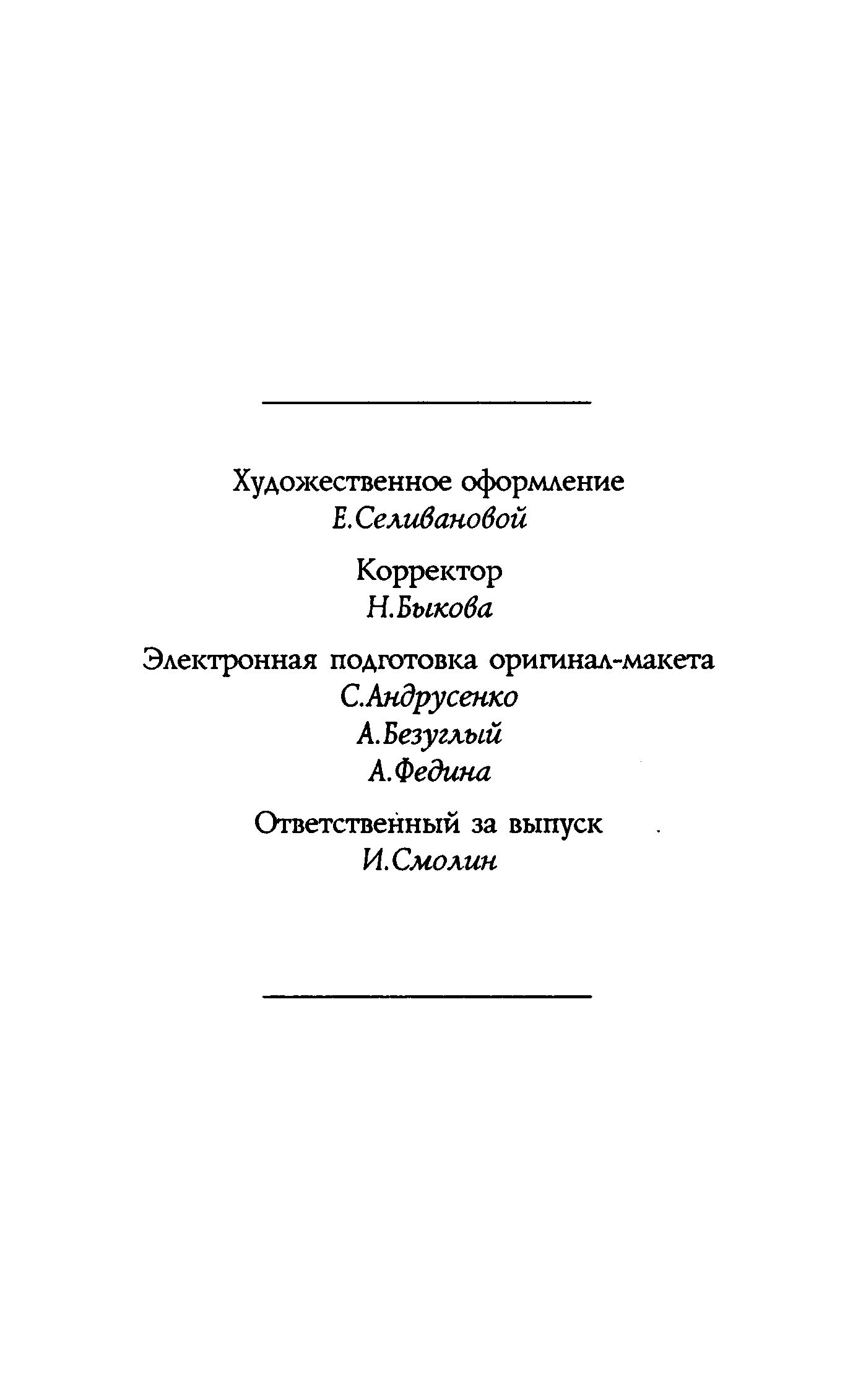 Художественное оформление
Е.Селивановой

Корректор
Н.Быкова

Электронная подготовка оригинал-макета
С.Андрусенко
А.Безуглый
А.Федина

Ответственный за выпуск
И.Смолин